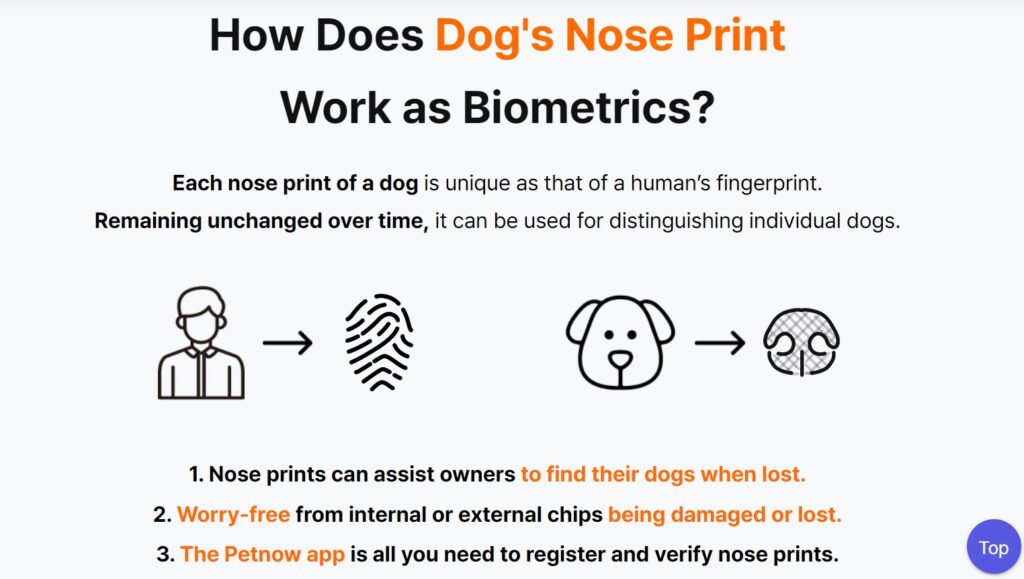 How Does Dog's Nose Print Work as Biometrics?

Each nose print of a dog is unique as that of a human's fingerprint. Remaining unchanged over time, it can be used for distinguishing individual dogs.

1. Nose prints can assist owners to find their dogs when lost.

2. Worry-free from internal or external chips being damaged or lost.

3. The Petnow app is all you need to register and verify nose prints.

Top